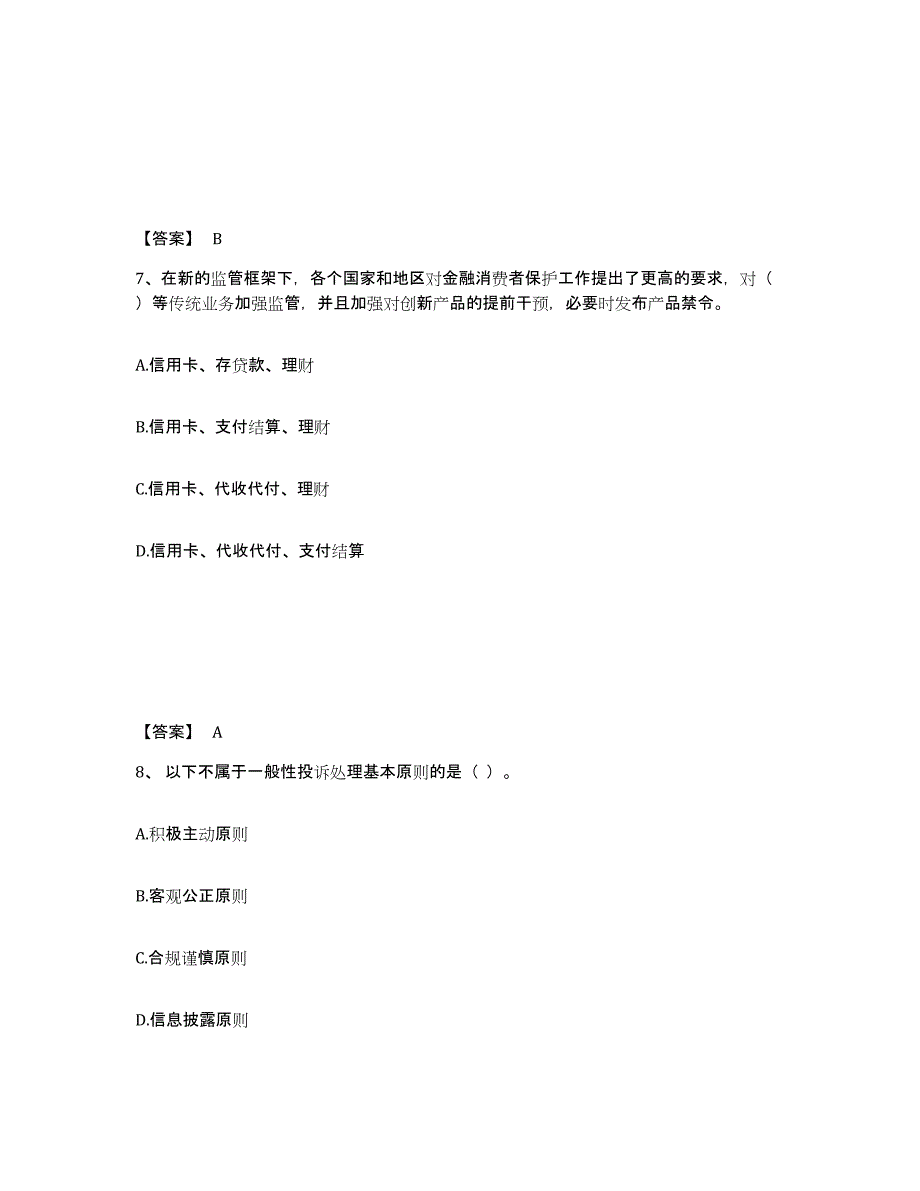 【答案】 B

7、在新的监管框架下，各个国家和地区对金融消费者保护工作提出了更高的要求，对（ ）等传统业务加强监管，并且加强对创新产品的提前干预，必要时发布产品禁令。

A.信用卡、存贷款、理财

B.信用卡、支付结算、理财

C.信用卡、代收代付、理财

D.信用卡、代收代付、支付结算

【答案】 A

8、 以下不属于一般性投诉处理基本原则的是（ ）。

A.积极主动原则

B.客观公正原则

C.合规谨慎原则

D.信息披露原则